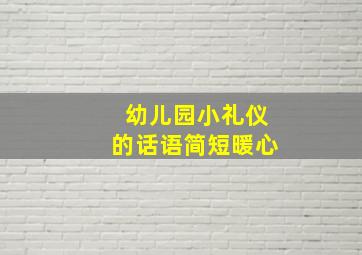 幼儿园小礼仪
的话语简短暖心